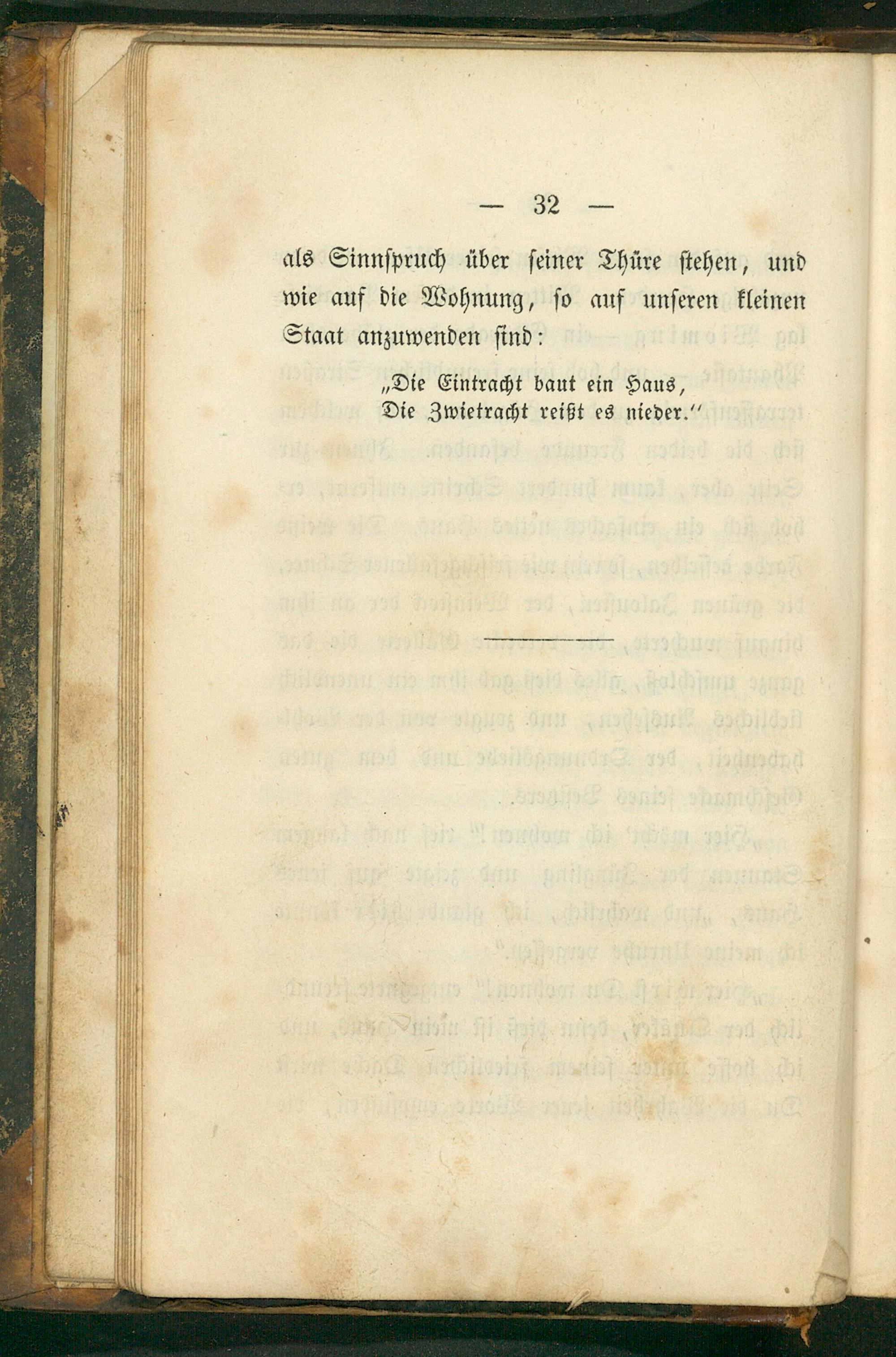 — 32 —

als Sinnspruch über seiner Thüre stehen, und wie auf die Wohnung, so auf unseren kleinen Staat anzuwenden sind:

„Die Eintracht baut ein Haus,
Die Zwietracht reißt es nieder.“